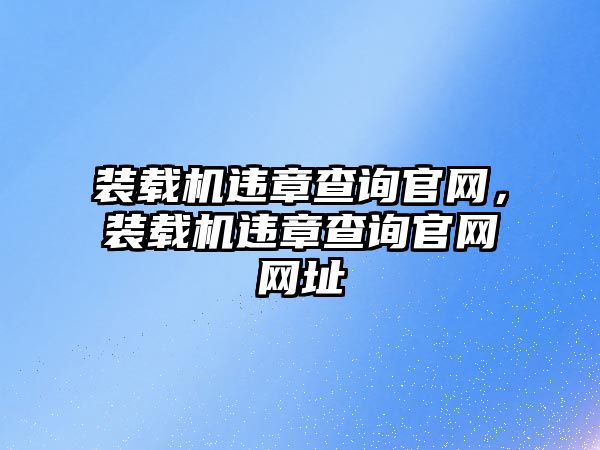 装载机违章查询官网，装载机违章查询官网网址